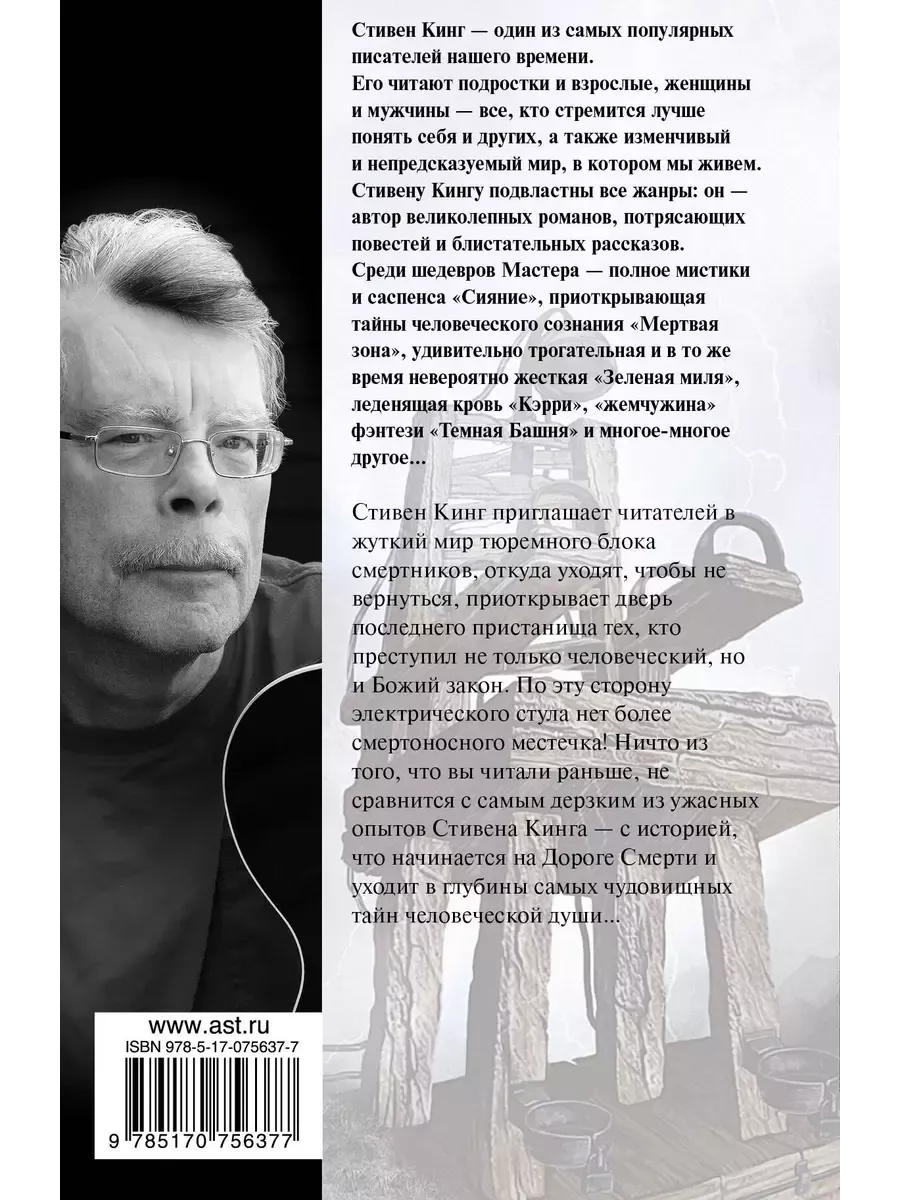 Стивен Кинг — один из самых популярных писателей нашего времени.
Его читают подростки и взрослые, женщины и мужчины — все, кто стремится лучше понять себя и других, а также изменчивый и непредсказуемый мир, в котором мы живем.
Стивену Кингу подвластны все жанры: он — автор великолепных романов, потрясающих повестей и блистательных рассказов.
Среди шедевров Мастера — полное мистики и саспенса «Сияние», приоткрывающая тайны человеческого сознания «Мертвая зона», удивительно трогательная и в то же время невероятно жесткая «Зеленая миля», леденящая кровь «Кэрри», «жемчужина» фэнтези «Темная Башня» и многое-многое другое...

Стивен Кинг приглашает читателей в жуткий мир тюремного блока смертников, откуда уходят, чтобы не вернуться, приоткрывает дверь последнего пристанища тех, кто преступил не только человеческий, но и Божий закон. По эту сторону электрического стула нет более смертоносного местечка! Ничто из того, что вы читали раньше, не сравнится с самым дерзким из ужасных опытов Стивена Кинга — с историей, что начинается на Дороге Смерти и уходит в глубины самых чудовищных тайн человеческой души...

www.ast.ru
ISBN 978-5-17-075637-7
9 785170 756377